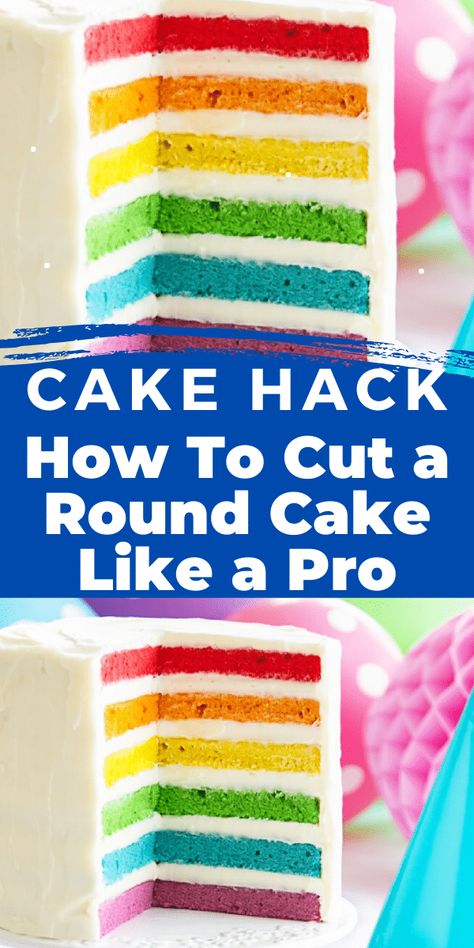 CAKE HACK
How To Cut a Round Cake Like a Pro